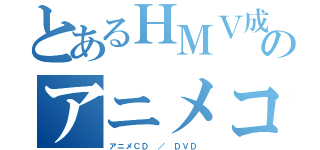 とあるHMV成の
アニメコ
アニメCD ／ DVD